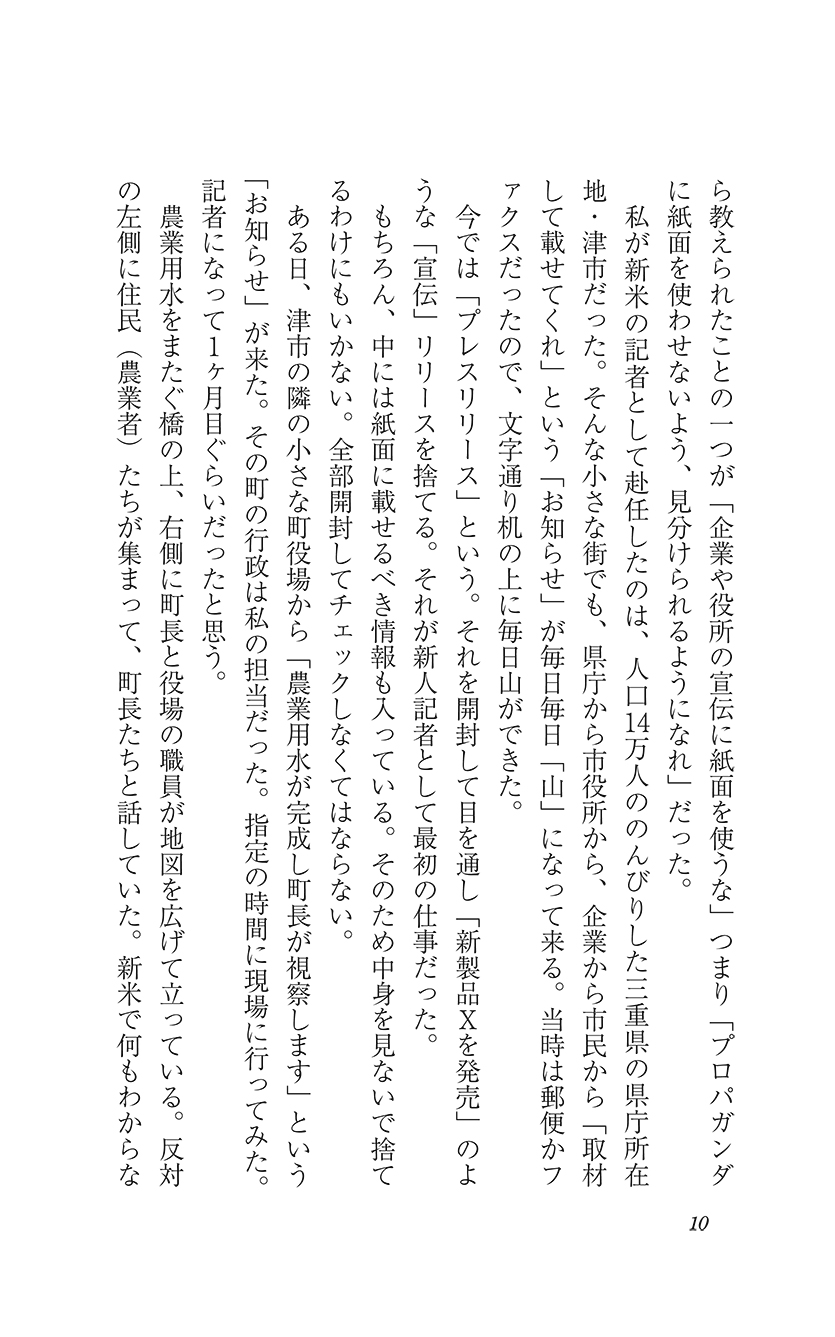 ら教えられたことの一つが「企業や役所の宣伝に紙面を使うな」つまり「プロパガンダに紙面を使わせないよう、見分けられるようになれ」だった。

私が新米の記者として赴任したのは、人口14万人ののんびりした三重県の県庁所在地・津市だった。そんな小さな街でも、県庁から市役所から、企業から市民から「取材して載せてくれ」という「お知らせ」が毎日毎日「山」になって来る。当時は郵便かファクスだったので、文字通り机の上に毎日山ができた。

今では「プレスリリース」という。それを開封して目を通し「新製品Xを発売」のような「宣伝」リリースを捨てる。それが新人記者として最初の仕事だった。

もちろん、中には紙面に載せるべき情報も入っている。そのため中身を見ないで捨てるわけにもいかない。全部開封してチェックしなくてはならない。

ある日、津市の隣の小さな町役場から「農業用水が完成し町長が視察します」という「お知らせ」が来た。その町の行政は私の担当だった。指定の時間に現場に行ってみた。記者になって1ヶ月目ぐらいだったと思う。

農業用水をまたぐ橋の上、右側に町長と役場の職員が地図を広げて立っている。反対の左側に住民（農業者）たちが集まって、町長たちと話していた。新米で何もわからな

10